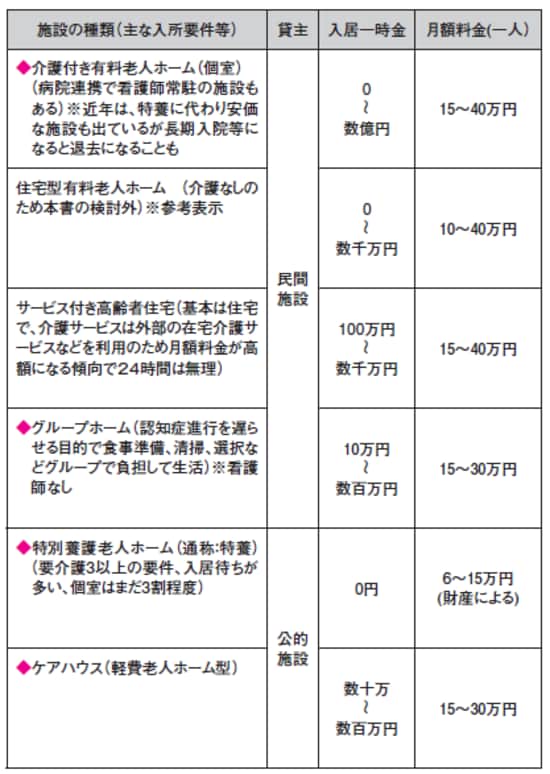 | 施設の種類（主な入所要件等） | 貸主 | 入居一時金 | 月額料金(一人) |
|---|---|---|---|
| ◆介護付き有料老人ホーム（個室）（病院連携で看護師常駐の施設もある）※近年は、特養に代わり安価な施設も出ているが長期入院等になると退去になることも | 民間施設 | 0 ~ 数億円 | 15~40万円 |
| 住宅型有料老人ホーム　（介護なしのため本書の検討外）※参考表示 | 民間施設 | 0 ~ 数千万円 | 10~40万円 |
| サービス付き高齢者住宅（基本は住宅で、介護サービスは外部の在宅介護サービスなどを利用のため月額料金が高額になる傾向で24時間は無理） | 民間施設 | 100万円 ~ 数千万円 | 15~40万円 |
| ◆グループホーム（認知症進行を遅らせる目的で食事準備、清掃、選択などグループで負担して生活）※看護師なし | 民間施設 | 10万円 ~ 数百万円 | 15~30万円 |
| ◆特別養護老人ホーム（通称:特養）（要介護3以上の要件、入居待ちが多い、個室はまだ3割程度） | 公的施設 | 0円 | 6~15万円 (財産による) |
| ◆ケアハウス（軽費老人ホーム型） | 公的施設 | 数十万 ~ 数百万円 | 15~30万円 |